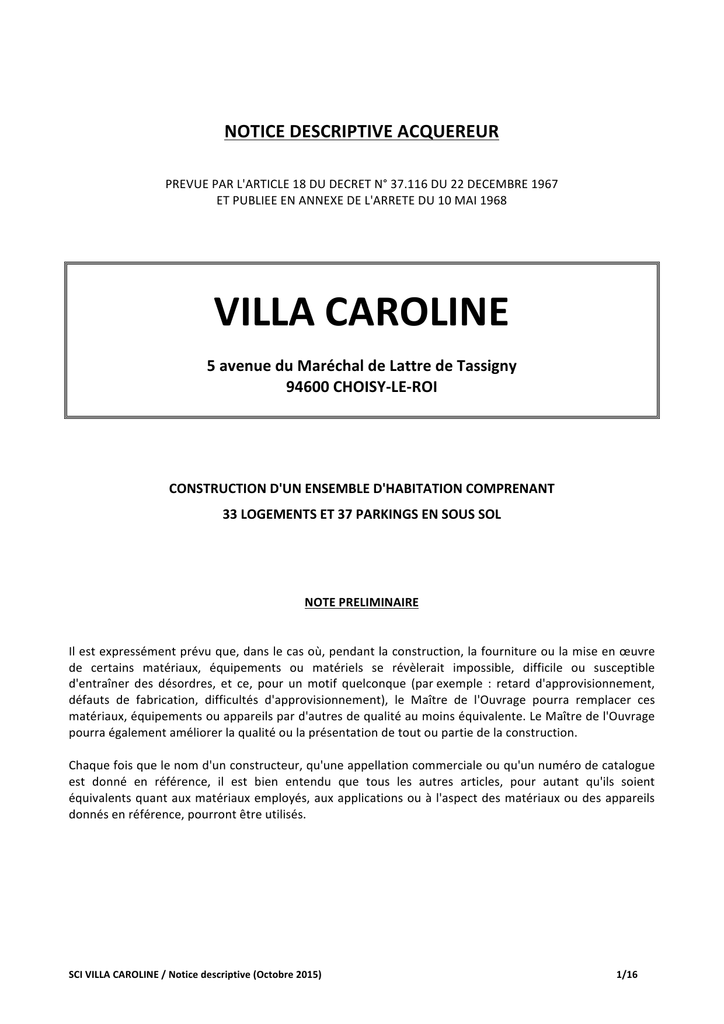 NOTICE DESCRIPTIVE ACQUEREUR

PREVUE PAR L'ARTICLE 18 DU DECRET N° 37.116 DU 22 DECEMBRE 1967
ET PUBLIEE EN ANNEXE DE L'ARRETE DU 10 MAI 1968

VILLA CAROLINE

5 avenue du Maréchal de Lattre de Tassigny
94600 CHOISY-LE-ROI

CONSTRUCTION D'UN ENSEMBLE D'HABITATION COMPRENANT
33 LOGEMENTS ET 37 PARKINGS EN SOUS SOL

NOTE PRELIMINAIRE

Il est expressément prévu que, dans le cas où, pendant la construction, la fourniture ou la mise en œuvre de certains matériaux, équipements ou matériels se révèlerait impossible, difficile ou susceptible d'entraîner des désordres, et ce, pour un motif quelconque (par exemple : retard d'approvisionnement, défauts de fabrication, difficultés d'approvisionnement), le Maître de l'Ouvrage pourra remplacer ces matériaux, équipements ou appareils par d'autres de qualité au moins équivalente. Le Maître de l'Ouvrage pourra également améliorer la qualité ou la présentation de tout ou partie de la construction.

Chaque fois que le nom d'un constructeur, qu'une appellation commerciale ou qu'un numéro de catalogue est donné en référence, il est bien entendu que tous les autres articles, pour autant qu'ils soient équivalents quant aux matériaux employés, aux applications ou à l'aspect des matériaux ou des appareils donnés en référence, pourront être utilisés.

SCI VILLA CAROLINE / Notice descriptive (Octobre 2015) 1/16